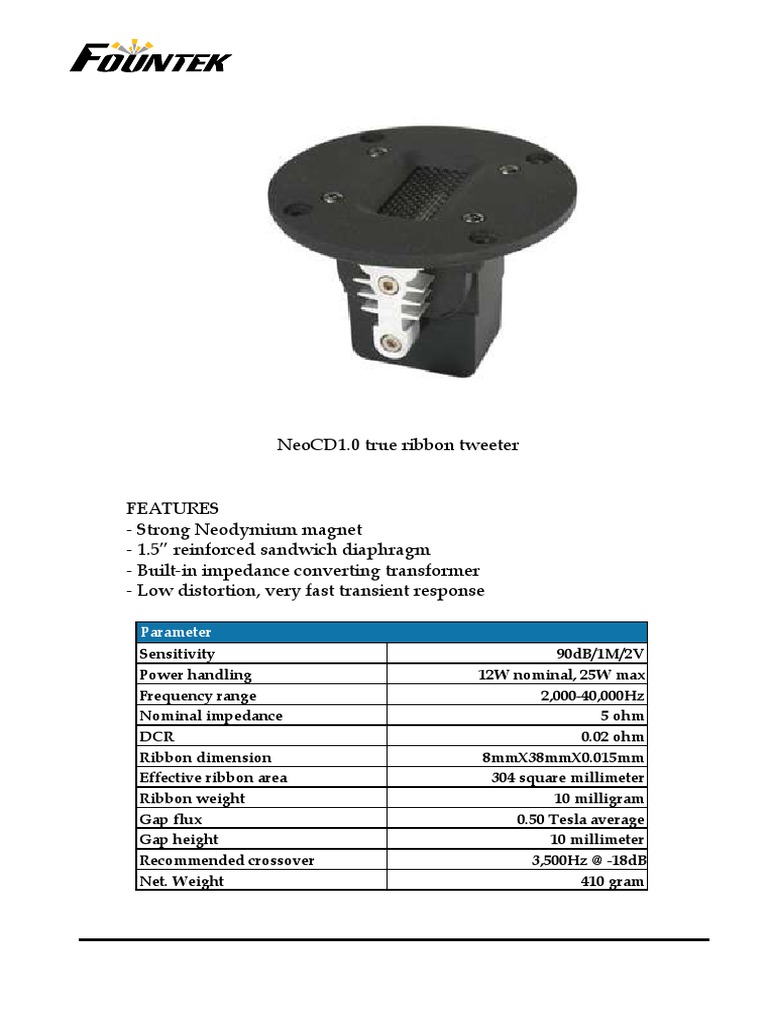 FOUNTEK

NeoCD1.0 true ribbon tweeter

FEATURES
- Strong Neodymium magnet
- 1.5" reinforced sandwich diaphragm
- Built-in impedance converting transformer
- Low distortion, very fast transient response

| Parameter | |
|---|---|
| Sensitivity | 90dB/1M/2V |
| Power handling | 12W nominal, 25W max |
| Frequency range | 2,000-40,000Hz |
| Nominal impedance | 5 ohm |
| DCR | 0.02 ohm |
| Ribbon dimension | 8mmX38mmX0.015mm |
| Effective ribbon area | 304 square millimeter |
| Ribbon weight | 10 milligram |
| Gap flux | 0.50 Tesla average |
| Gap height | 10 millimeter |
| Recommended crossover | 3,500Hz @ -18dB |
| Net. Weight | 410 gram |